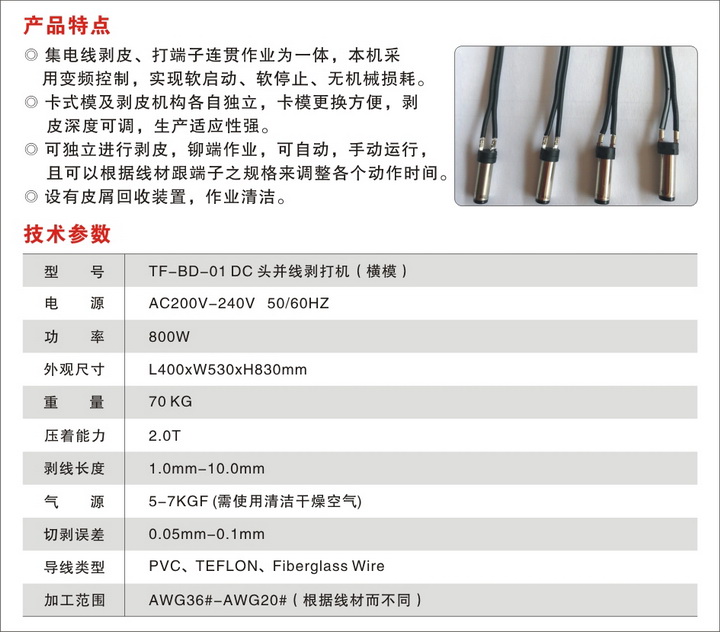 产品特点

◎ 集电线剥皮、打端子连贯作业为一体，本机采用变频控制，实现软启动、软停止、无机械损耗。
◎ 卡式模及剥皮机构各自独立，卡模更换方便，剥皮深度可调，生产适应性强。
◎ 可独立进行剥皮，铆端作业，可自动，手动运行，且可以根据线材跟端子之规格来调整各个动作时间。
◎ 设有皮屑回收装置，作业清洁。

技术参数

| 型　　号 | TF-BD-01 DC 头并线剥打机（横模） |
|---|---|
| 电　　源 | AC200V-240V 50/60HZ |
| 功　　率 | 800W |
| 外观尺寸 | L400xW530xH830mm |
| 重　　量 | 70 KG |
| 压着能力 | 2.0T |
| 剥线长度 | 1.0mm-10.0mm |
| 气　　源 | 5-7KGF (需使用清洁干燥空气) |
| 切剥误差 | 0.05mm-0.1mm |
| 导线类型 | PVC、TEFLON、Fiberglass Wire |
| 加工范围 | AWG36#-AWG20#（根据线材而不同） |